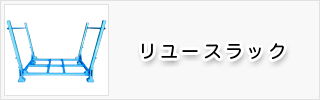 リユースラック